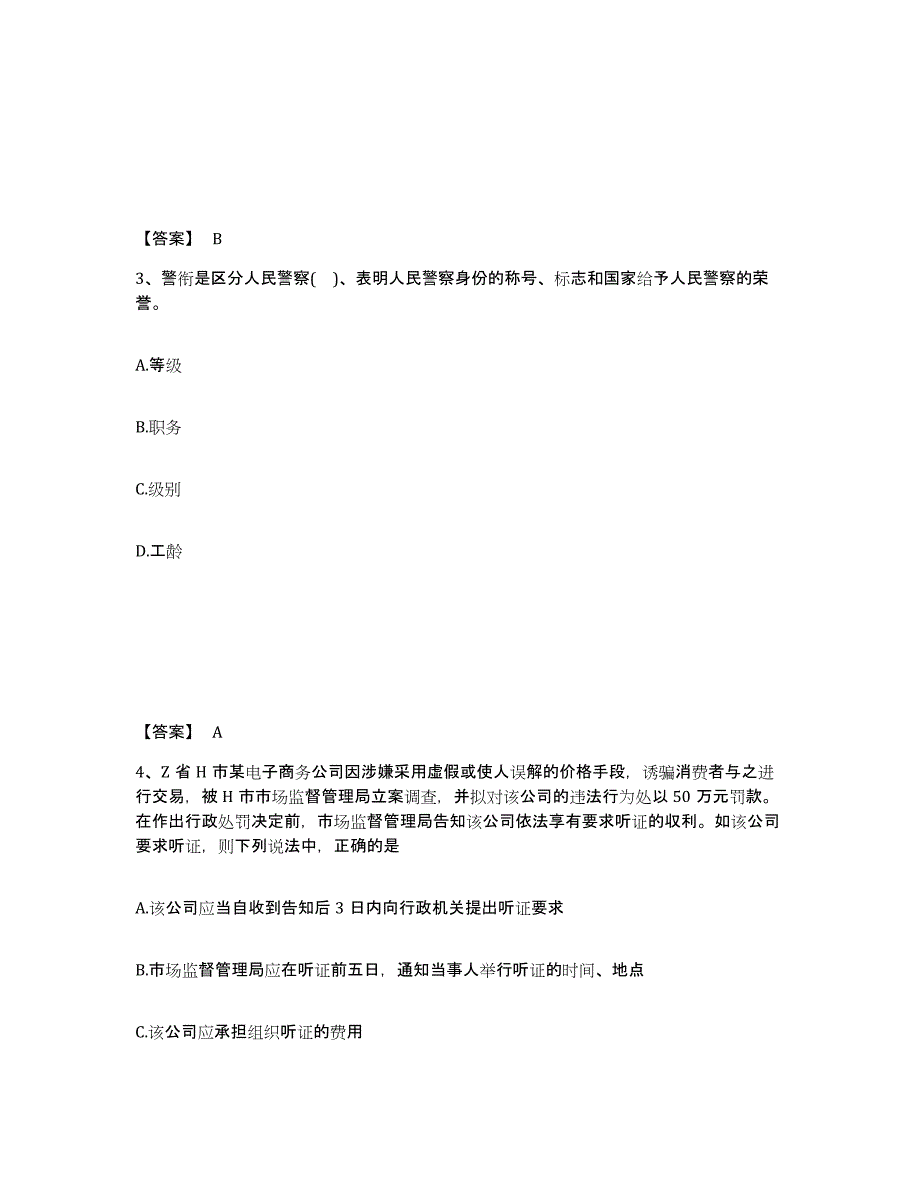 【答案】 B

3、警衔是区分人民警察( )、表明人民警察身份的称号、标志和国家给予人民警察的荣誉。

A.等级

B.职务

C.级别

D.工龄

【答案】 A

4、Z 省 H 市某电子商务公司因涉嫌采用虚假或使人误解的价格手段，诱骗消费者与之进行交易，被 H 市市场监督管理局立案调查，并拟对该公司的违法行为处以 50 万元罚款。在作出行政处罚决定前，市场监督管理局告知该公司依法享有要求听证的收利。如该公司要求听证，则下列说法中，正确的是

A.该公司应当自收到告知后 3 日内向行政机关提出听证要求

B.市场监督管理局应在听证前五日，通知当事人举行听证的时间、地点

C.该公司应承担组织听证的费用